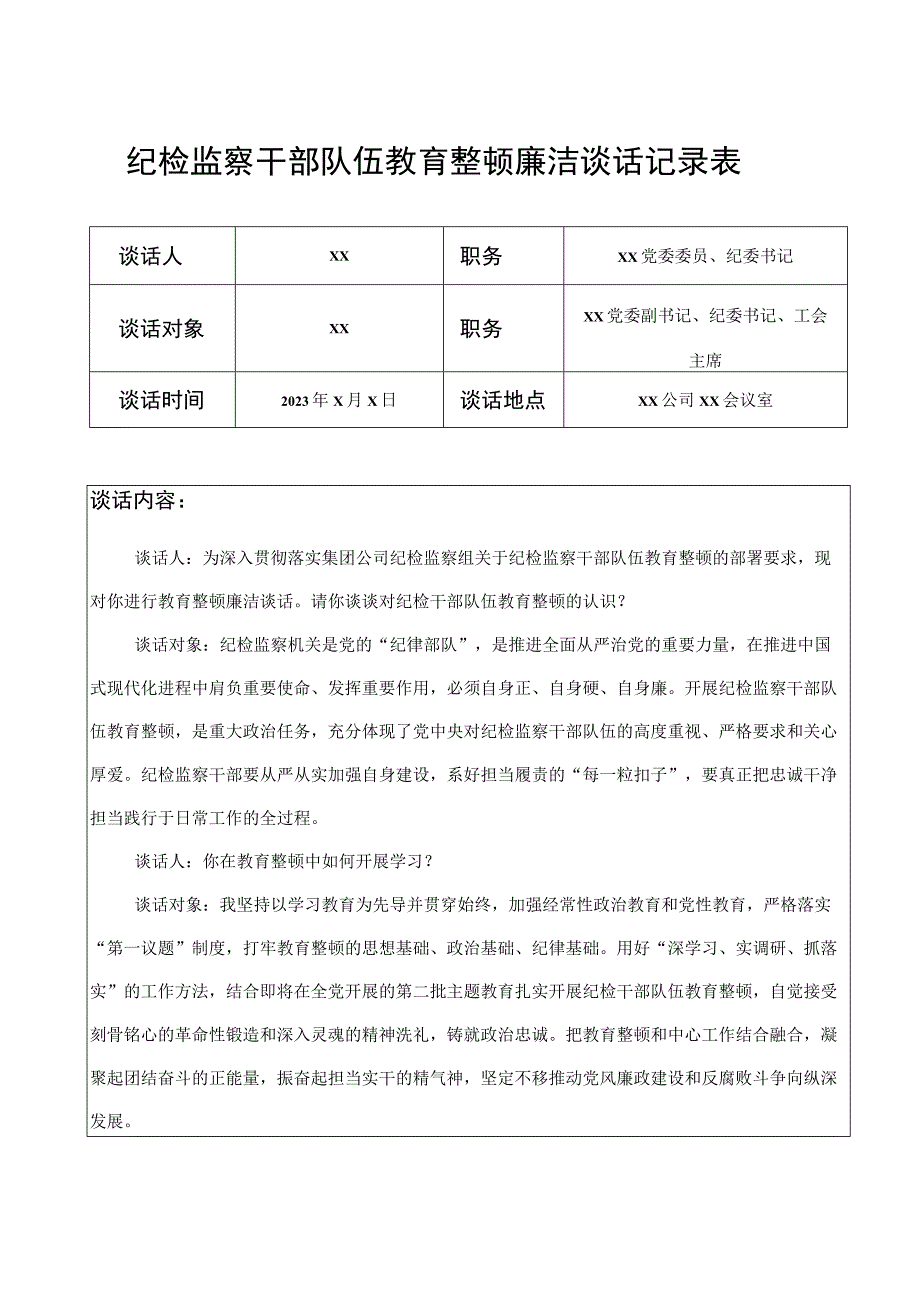 纪检监察干部队伍教育整顿廉洁谈话记录表

| 谈话人 | XX | 职务 | XX党委委员、纪委书记 |
|---|---|---|---|
| 谈话对象 | XX | 职务 | XX党委副书记、纪委书记、工会主席 |
| 谈话时间 | 2023年X月X日 | 谈话地点 | XX公司XX会议室 |

谈话内容：

谈话人：为深入贯彻落实集团公司纪检监察组关于纪检监察干部队伍教育整顿的部署要求，现对你进行教育整顿廉洁谈话。请你谈谈对纪检干部队伍教育整顿的认识？

谈话对象：纪检监察机关是党的“纪律部队”，是推进全面从严治党的重要力量，在推进中国式现代化进程中肩负重要使命、发挥重要作用，必须自身正、自身硬、自身廉。开展纪检监察干部队伍教育整顿，是重大政治任务，充分体现了党中央对纪检监察干部队伍的高度重视、严格要求和关心厚爱。纪检监察干部要从严从实加强自身建设，系好担当履责的“每一粒扣子”，要真正把忠诚干净担当践行于日常工作的全过程。

谈话人：你在教育整顿中如何开展学习？

谈话对象：我坚持以学习教育为先导并贯穿始终，加强经常性政治教育和党性教育，严格落实“第一议题”制度，打牢教育整顿的思想基础、政治基础、纪律基础。用好“深学习、实调研、抓落实”的工作方法，结合即将在全党开展的第二批主题教育扎实开展纪检干部队伍教育整顿，自觉接受刻骨铭心的革命性锻造和深入灵魂的精神洗礼，铸就政治忠诚。把教育整顿和中心工作结合融合，凝聚起团结奋斗的正能量，振奋起担当实干的精气神，坚定不移推动党风廉政建设和反腐败斗争向纵深发展。